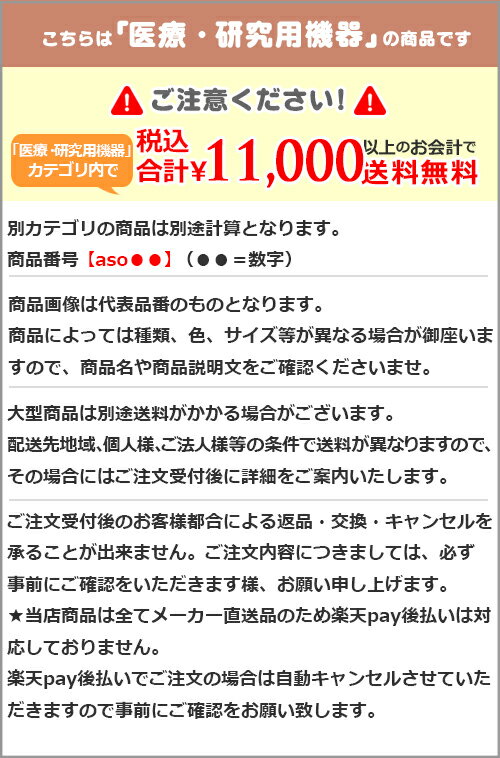 こちらは「医療・研究用機器」の商品です

ご注意ください!

「医療・研究用機器」カテゴリ内で

税込合計¥11,000以上のお会計で送料無料

別カテゴリの商品は別途計算となります。
商品番号【aso●●】（●●＝数字）

商品画像は代表品番のものとなります。
商品によっては種類、色、サイズ等が異なる場合が御座いますので、商品名や商品説明文をご確認くださいませ。

大型商品は別途送料がかかる場合がございます。
配送先地域､個人様､ご法人様等の条件で送料が異なりますので、その場合にはご注文受付後に詳細をご案内いたします。

ご注文受付後のお客様都合による返品・交換・キャンセルを承ることが出来ません。ご注文内容につきましては、必ず事前にご確認をいただきます様、お願い申し上げます。
★当店商品は全てメーカー直送品のため楽天pay後払いは対応しておりません。
楽天pay後払いでご注文の場合は自動キャンセルさせていただきますので事前にご確認をお願い致します。